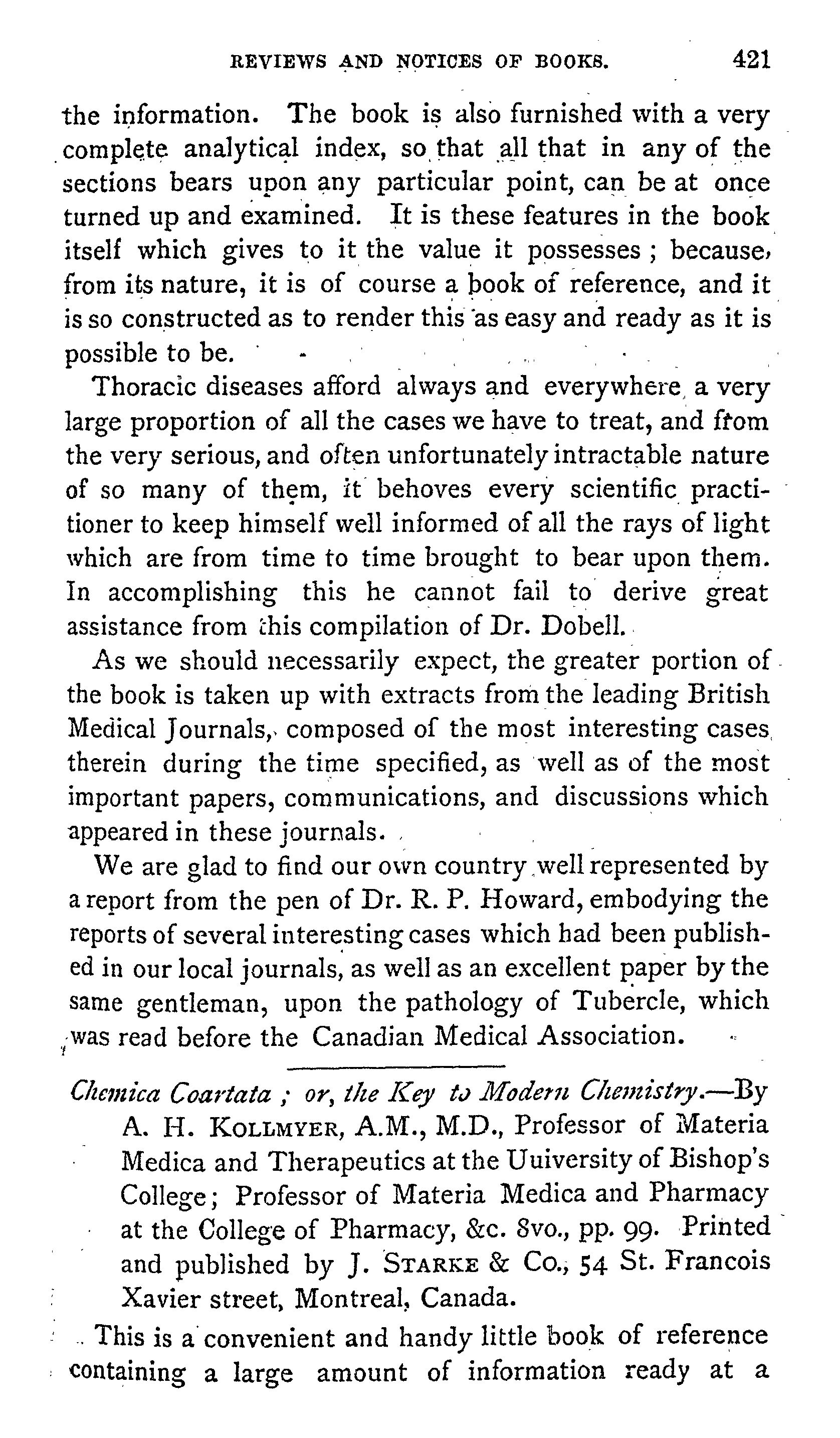 REVIEWS AND NOTICES OF BOOKS. 421

the information. The book is also furnished with a very complete analytical index, so that all that in any of the sections bears upon any particular point, can be at once turned up and examined. It is these features in the book itself which gives to it the value it possesses; because, from its nature, it is of course a book of reference, and it is so constructed as to render this as easy and ready as it is possible to be.

Thoracic diseases afford always and everywhere a very large proportion of all the cases we have to treat, and from the very serious, and often unfortunately intractable nature of so many of them, it behoves every scientific practitioner to keep himself well informed of all the rays of light which are from time to time brought to bear upon them. In accomplishing this he cannot fail to derive great assistance from this compilation of Dr. Dobell.

As we should necessarily expect, the greater portion of the book is taken up with extracts from the leading British Medical Journals, composed of the most interesting cases therein during the time specified, as well as of the most important papers, communications, and discussions which appeared in these journals.

We are glad to find our own country well represented by a report from the pen of Dr. R. P. Howard, embodying the reports of several interesting cases which had been published in our local journals, as well as an excellent paper by the same gentleman, upon the pathology of Tubercle, which was read before the Canadian Medical Association.

Chemica Coartata; or, the Key to Modern Chemistry.—By A. H. KOLLMYER, A.M., M.D., Professor of Materia Medica and Therapeutics at the Uuiversity of Bishop's College; Professor of Materia Medica and Pharmacy at the College of Pharmacy, &c. 8vo., pp. 99. Printed and published by J. STARKE & Co., 54 St. Francois Xavier street, Montreal, Canada.

This is a convenient and handy little book of reference containing a large amount of information ready at a